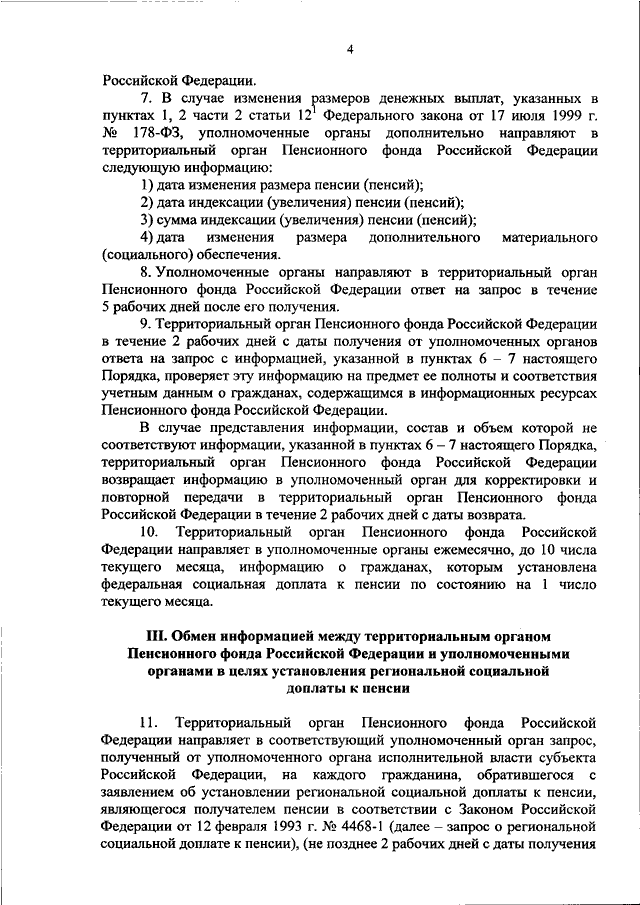 4

Российской Федерации.

7. В случае изменения размеров денежных выплат, указанных в пунктах 1, 2 части 2 статьи $12^1$ Федерального закона от 17 июля 1999 г. № 178-ФЗ, уполномоченные органы дополнительно направляют в территориальный орган Пенсионного фонда Российской Федерации следующую информацию:

1) дата изменения размера пенсии (пенсий);

2) дата индексации (увеличения) пенсии (пенсий);

3) сумма индексации (увеличения) пенсии (пенсий);

4) дата изменения размера дополнительного материального (социального) обеспечения.

8. Уполномоченные органы направляют в территориальный орган Пенсионного фонда Российской Федерации ответ на запрос в течение 5 рабочих дней после его получения.

9. Территориальный орган Пенсионного фонда Российской Федерации в течение 2 рабочих дней с даты получения от уполномоченных органов ответа на запрос с информацией, указанной в пунктах 6 – 7 настоящего Порядка, проверяет эту информацию на предмет ее полноты и соответствия учетным данным о гражданах, содержащимся в информационных ресурсах Пенсионного фонда Российской Федерации.

В случае представления информации, состав и объем которой не соответствуют информации, указанной в пунктах 6 – 7 настоящего Порядка, территориальный орган Пенсионного фонда Российской Федерации возвращает информацию в уполномоченный орган для корректировки и повторной передачи в территориальный орган Пенсионного фонда Российской Федерации в течение 2 рабочих дней с даты возврата.

10. Территориальный орган Пенсионного фонда Российской Федерации направляет в уполномоченные органы ежемесячно, до 10 числа текущего месяца, информацию о гражданах, которым установлена федеральная социальная доплата к пенсии по состоянию на 1 число текущего месяца.

III. Обмен информацией между территориальным органом Пенсионного фонда Российской Федерации и уполномоченными органами в целях установления региональной социальной доплаты к пенсии

11. Территориальный орган Пенсионного фонда Российской Федерации направляет в соответствующий уполномоченный орган запрос, полученный от уполномоченного органа исполнительной власти субъекта Российской Федерации, на каждого гражданина, обратившегося с заявлением об установлении региональной социальной доплаты к пенсии, являющегося получателем пенсии в соответствии с Законом Российской Федерации от 12 февраля 1993 г. № 4468-1 (далее – запрос о региональной социальной доплате к пенсии), (не позднее 2 рабочих дней с даты получения